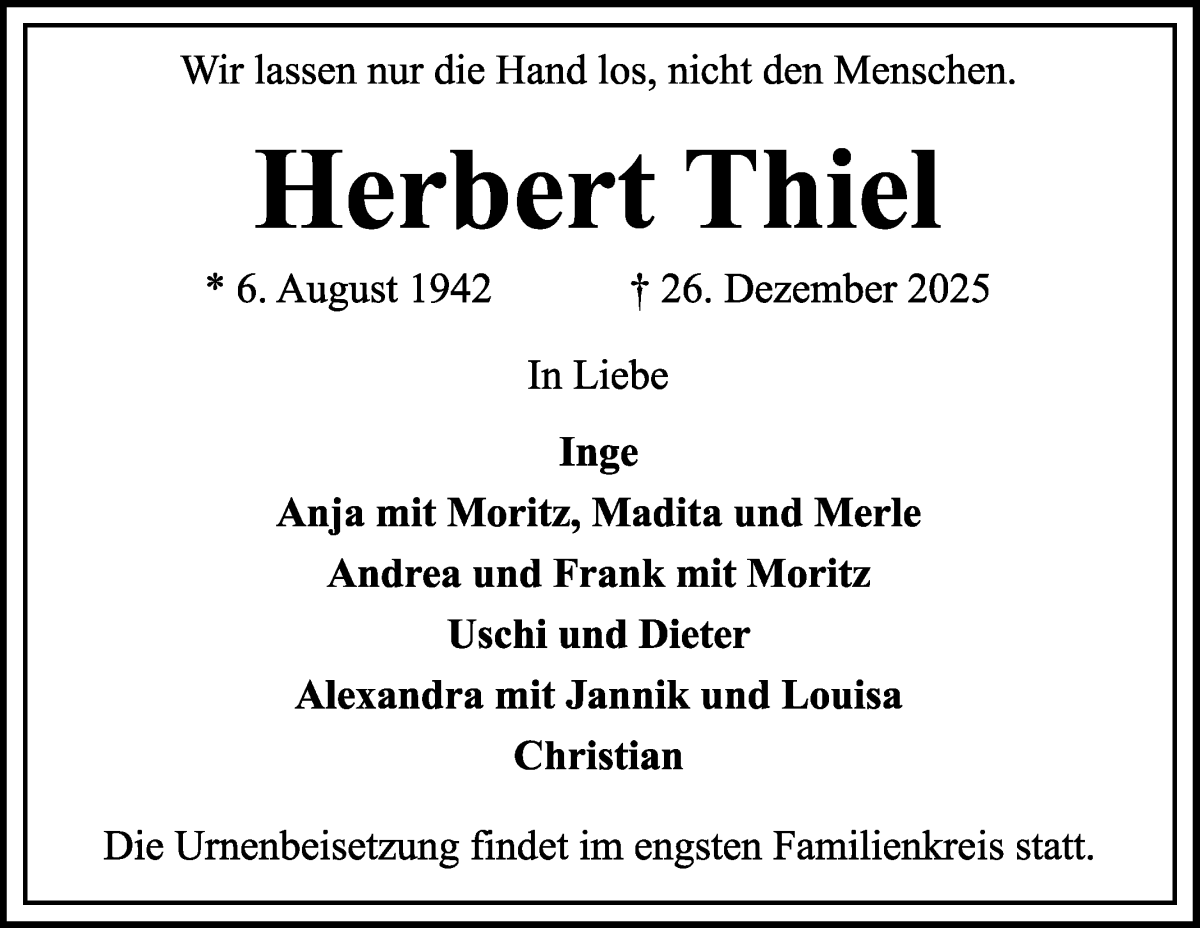 Wir lassen nur die Hand los, nicht den Menschen.

Herbert Thiel

* 6. August 1942 † 26. Dezember 2025

In Liebe

Inge
Anja mit Moritz, Madita und Merle
Andrea und Frank mit Moritz
Uschi und Dieter
Alexandra mit Jannik und Louisa
Christian

Die Urnenbeisetzung findet im engsten Familienkreis statt.